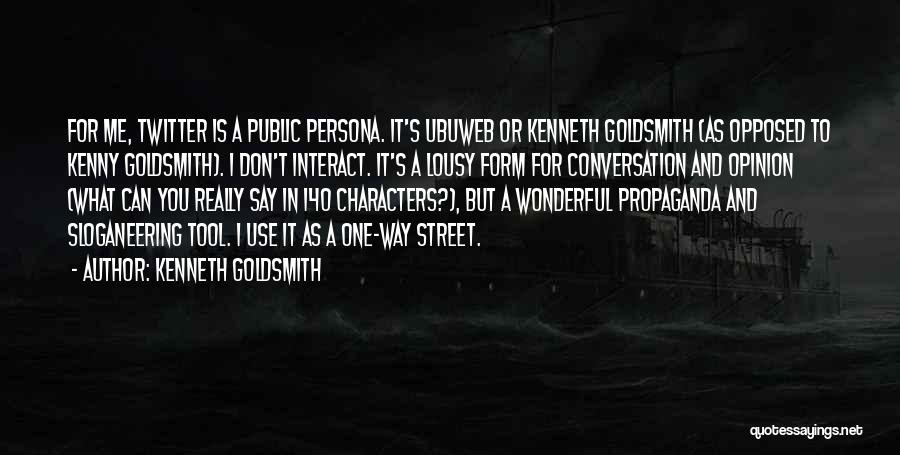 FOR ME, TWITTER IS A PUBLIC PERSONA. IT'S UBUWEB OR KENNETH GOLDSMITH (AS OPPOSED TO KENNY GOLDSMITH). I DON'T INTERACT. IT'S A LOUSY FORM FOR CONVERSATION AND OPINION (WHAT CAN YOU REALLY SAY IN 140 CHARACTERS?), BUT A WONDERFUL PROPAGANDA AND SLOGANEERING TOOL. I USE IT AS A ONE-WAY STREET.

- AUTHOR: KENNETH GOLDSMITH

quotessayings.net